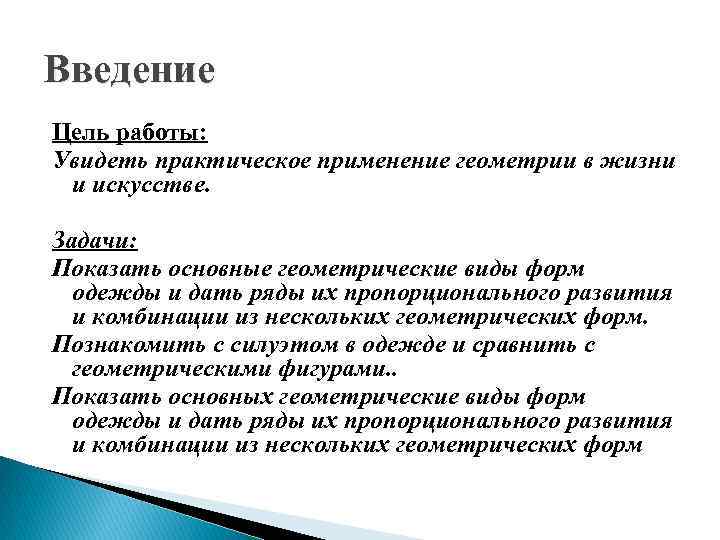 Введение

Цель работы:
Увидеть практическое применение геометрии в жизни и искусстве.

Задачи:
Показать основные геометрические виды форм одежды и дать ряды их пропорционального развития и комбинации из нескольких геометрических форм.
Познакомить с силуэтом в одежде и сравнить с геометрическими фигурами..
Показать основных геометрические виды форм одежды и дать ряды их пропорционального развития и комбинации из нескольких геометрических форм